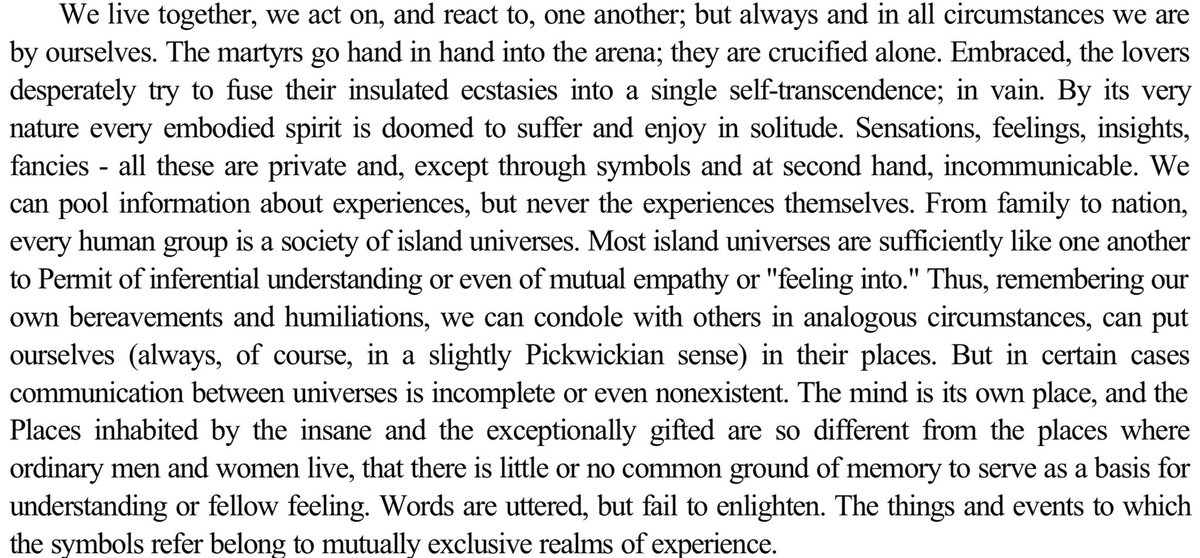 We live together, we act on, and react to, one another; but always and in all circumstances we are by ourselves. The martyrs go hand in hand into the arena; they are crucified alone. Embraced, the lovers desperately try to fuse their insulated ecstasies into a single self-transcendence; in vain. By its very nature every embodied spirit is doomed to suffer and enjoy in solitude. Sensations, feelings, insights, fancies - all these are private and, except through symbols and at second hand, incommunicable. We can pool information about experiences, but never the experiences themselves. From family to nation, every human group is a society of island universes. Most island universes are sufficiently like one another to Permit of inferential understanding or even of mutual empathy or "feeling into." Thus, remembering our own bereavements and humiliations, we can condole with others in analogous circumstances, can put ourselves (always, of course, in a slightly Pickwickian sense) in their places. But in certain cases communication between universes is incomplete or even nonexistent. The mind is its own place, and the Places inhabited by the insane and the exceptionally gifted are so different from the places where ordinary men and women live, that there is little or no common ground of memory to serve as a basis for understanding or fellow feeling. Words are uttered, but fail to enlighten. The things and events to which the symbols refer belong to mutually exclusive realms of experience.